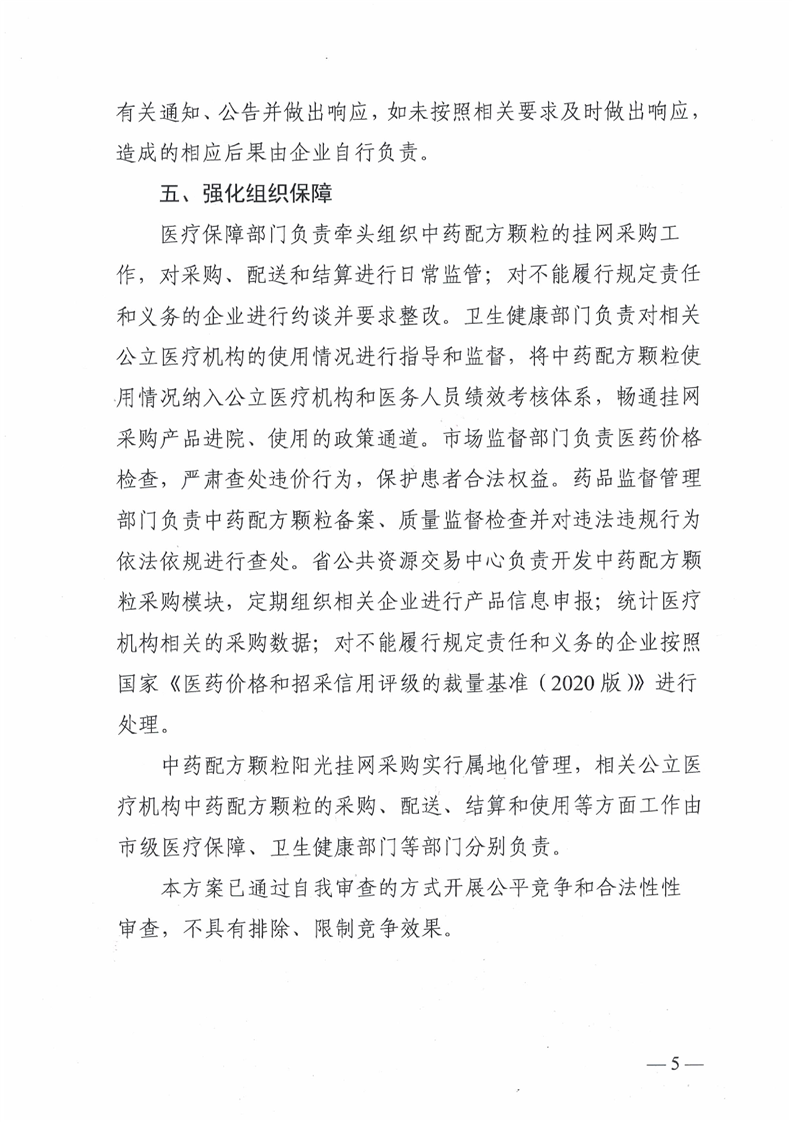 有关通知、公告并做出响应，如未按照相关要求及时做出响应，造成的相应后果由企业自行负责。

五、强化组织保障

医疗保障部门负责牵头组织中药配方颗粒的挂网采购工作，对采购、配送和结算进行日常监管；对不能履行规定责任和义务的企业进行约谈并要求整改。卫生健康部门负责对相关公立医疗机构的使用情况进行指导和监督，将中药配方颗粒使用情况纳入公立医疗机构和医务人员绩效考核体系，畅通挂网采购产品进院、使用的政策通道。市场监督部门负责医药价格检查，严肃查处违价行为，保护患者合法权益。药品监督管理部门负责中药配方颗粒备案、质量监督检查并对违法违规行为依法依规进行查处。省公共资源交易中心负责开发中药配方颗粒采购模块，定期组织相关企业进行产品信息申报；统计医疗机构相关的采购数据；对不能履行规定责任和义务的企业按照国家《医药价格和招采信用评级的裁量基准（2020版）》进行处理。

中药配方颗粒阳光挂网采购实行属地化管理，相关公立医疗机构中药配方颗粒的采购、配送、结算和使用等方面工作由市级医疗保障、卫生健康部门等部门分别负责。

本方案已通过自我审查的方式开展公平竞争和合法性性审查，不具有排除、限制竞争效果。

—5—